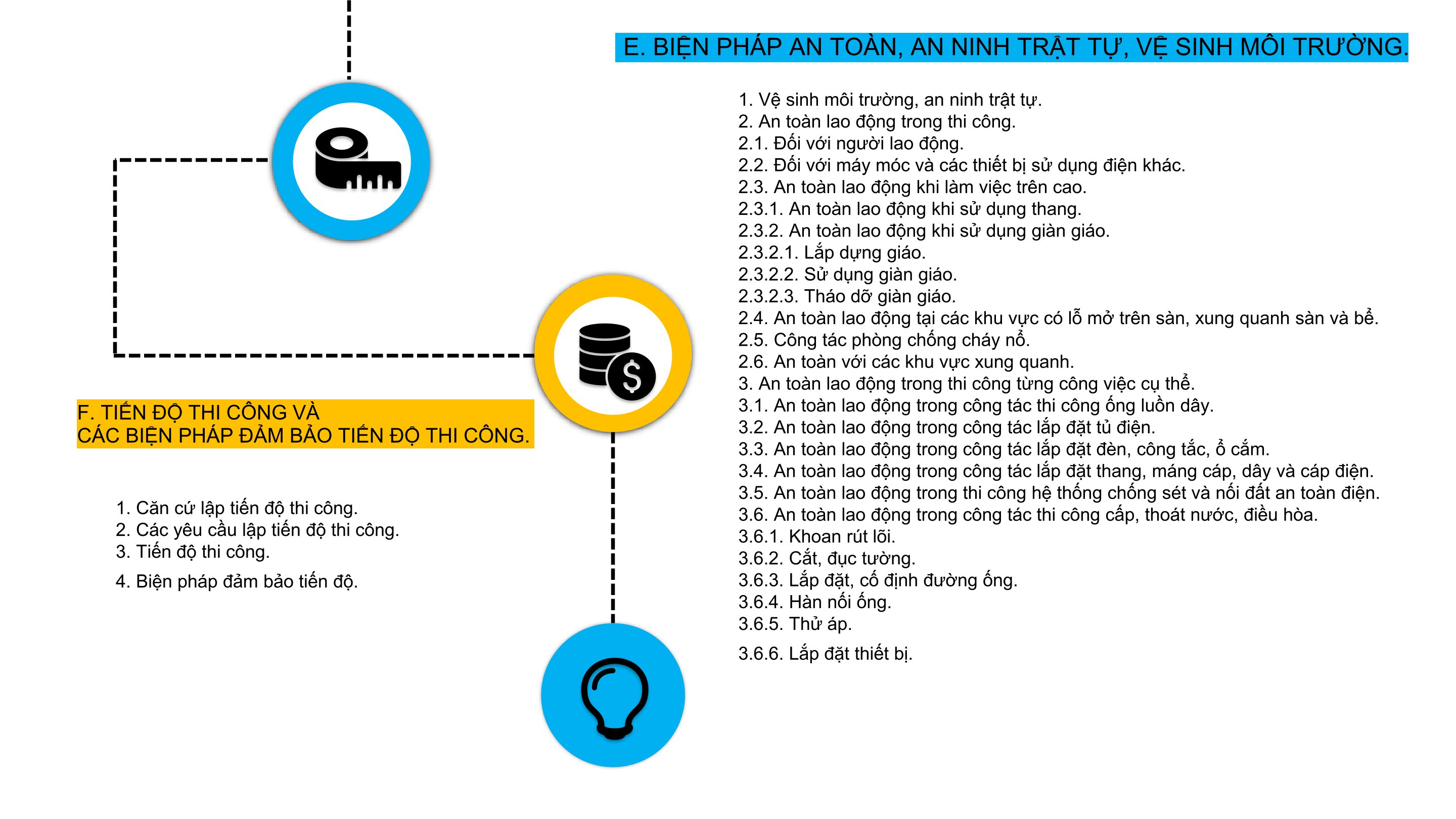 E. BIỆN PHÁP AN TOÀN, AN NINH TRẬT TỰ, VỆ SINH MÔI TRƯỜNG.

1. Vệ sinh môi trường, an ninh trật tự.
2. An toàn lao động trong thi công.
2.1. Đối với người lao động.
2.2. Đối với máy móc và các thiết bị sử dụng điện khác.
2.3. An toàn lao động khi làm việc trên cao.
2.3.1. An toàn lao động khi sử dụng thang.
2.3.2. An toàn lao động khi sử dụng giàn giáo.
2.3.2.1. Lắp dựng giáo.
2.3.2.2. Sử dụng giàn giáo.
2.3.2.3. Tháo dỡ giàn giáo.
2.4. An toàn lao động tại các khu vực có lỗ mở trên sàn, xung quanh sàn và bể.
2.5. Công tác phòng chống cháy nổ.
2.6. An toàn với các khu vực xung quanh.
3. An toàn lao động trong thi công từng công việc cụ thể.
3.1. An toàn lao động trong công tác thi công ống luồn dây.
3.2. An toàn lao động trong công tác lắp đặt tủ điện.
3.3. An toàn lao động trong công tác lắp đặt đèn, công tắc, ổ cắm.
3.4. An toàn lao động trong công tác lắp đặt thang, máng cáp, dây và cáp điện.
3.5. An toàn lao động trong thi công hệ thống chống sét và nối đất an toàn điện.
3.6. An toàn lao động trong công tác thi công cấp, thoát nước, điều hòa.
3.6.1. Khoan rút lõi.
3.6.2. Cắt, đục tường.
3.6.3. Lắp đặt, cố định đường ống.
3.6.4. Hàn nối ống.
3.6.5. Thử áp.
3.6.6. Lắp đặt thiết bị.

F. TIẾN ĐỘ THI CÔNG VÀ
CÁC BIỆN PHÁP ĐẢM BẢO TIẾN ĐỘ THI CÔNG.

1. Căn cứ lập tiến độ thi công.
2. Các yêu cầu lập tiến độ thi công.
3. Tiến độ thi công.
4. Biện pháp đảm bảo tiến độ.